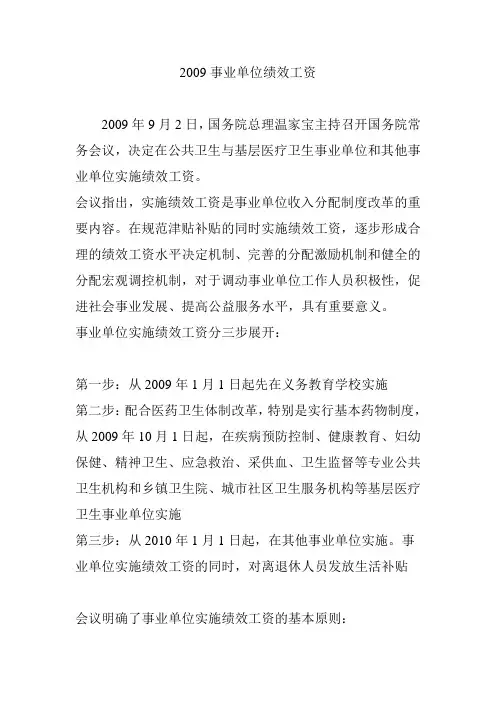 2009 事业单位绩效工资

2009 年 9 月 2 日，国务院总理温家宝主持召开国务院常务会议，决定在公共卫生与基层医疗卫生事业单位和其他事业单位实施绩效工资。

会议指出，实施绩效工资是事业单位收入分配制度改革的重要内容。在规范津贴补贴的同时实施绩效工资，逐步形成合理的绩效工资水平决定机制、完善的分配激励机制和健全的分配宏观调控机制，对于调动事业单位工作人员积极性，促进社会事业发展、提高公益服务水平，具有重要意义。

事业单位实施绩效工资分三步展开：

第一步：从 2009 年 1 月 1 日起先在义务教育学校实施

第二步：配合医药卫生体制改革，特别是实行基本药物制度，从 2009 年 10 月 1 日起，在疾病预防控制、健康教育、妇幼保健、精神卫生、应急救治、采供血、卫生监督等专业公共卫生机构和乡镇卫生院、城市社区卫生服务机构等基层医疗卫生事业单位实施

第三步：从 2010 年 1 月 1 日起，在其他事业单位实施。事业单位实施绩效工资的同时，对离退休人员发放生活补贴

会议明确了事业单位实施绩效工资的基本原则：